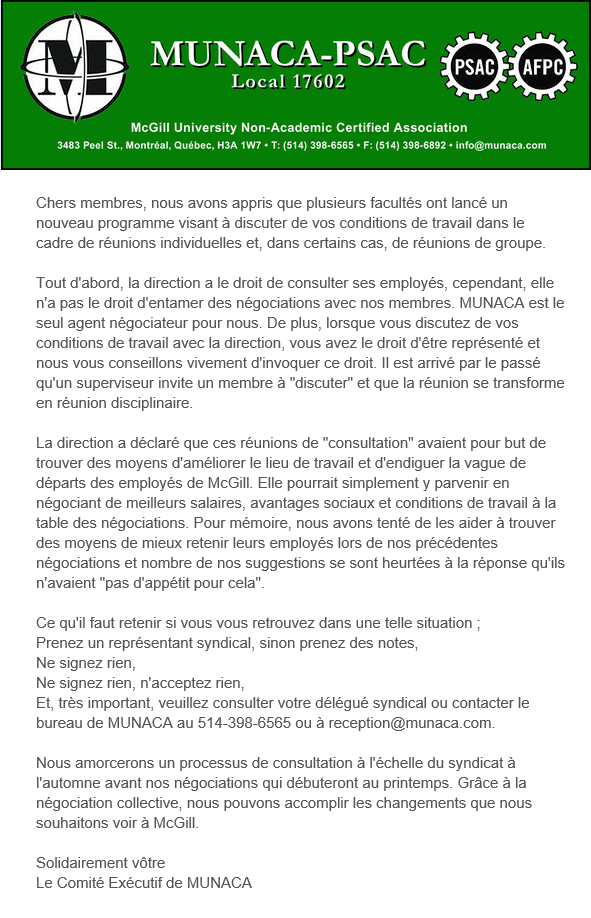 M

MUNACA-PSAC
Local 17602

PSAC AFPC

McGill University Non-Academic Certified Association
3483 Peel St., Montréal, Québec, H3A 1W7 • T: (514) 398-6565 • F: (514) 398-6892 • info@munaca.com

Chers membres, nous avons appris que plusieurs facultés ont lancé un nouveau programme visant à discuter de vos conditions de travail dans le cadre de réunions individuelles et, dans certains cas, de réunions de groupe.

Tout d'abord, la direction a le droit de consulter ses employés, cependant, elle n'a pas le droit d'entamer des négociations avec nos membres. MUNACA est le seul agent négociateur pour nous. De plus, lorsque vous discutez de vos conditions de travail avec la direction, vous avez le droit d'être représenté et nous vous conseillons vivement d'invoquer ce droit. Il est arrivé par le passé qu'un superviseur invite un membre à "discuter" et que la réunion se transforme en réunion disciplinaire.

La direction a déclaré que ces réunions de "consultation" avaient pour but de trouver des moyens d'améliorer le lieu de travail et d'endiguer la vague de départs des employés de McGill. Elle pourrait simplement y parvenir en négociant de meilleurs salaires, avantages sociaux et conditions de travail à la table des négociations. Pour mémoire, nous avons tenté de les aider à trouver des moyens de mieux retenir leurs employés lors de nos précédentes négociations et nombre de nos suggestions se sont heurtées à la réponse qu'ils n'avaient "pas d'appétit pour cela".

Ce qu'il faut retenir si vous vous retrouvez dans une telle situation ;
Prenez un représentant syndical, sinon prenez des notes,
Ne signez rien,
Ne signez rien, n'acceptez rien,
Et, très important, veuillez consulter votre délégué syndical ou contacter le bureau de MUNACA au 514-398-6565 ou à reception@munaca.com.

Nous amorcerons un processus de consultation à l'échelle du syndicat à l'automne avant nos négociations qui débuteront au printemps. Grâce à la négociation collective, nous pouvons accomplir les changements que nous souhaitons voir à McGill.

Solidairement vôtre
Le Comité Exécutif de MUNACA